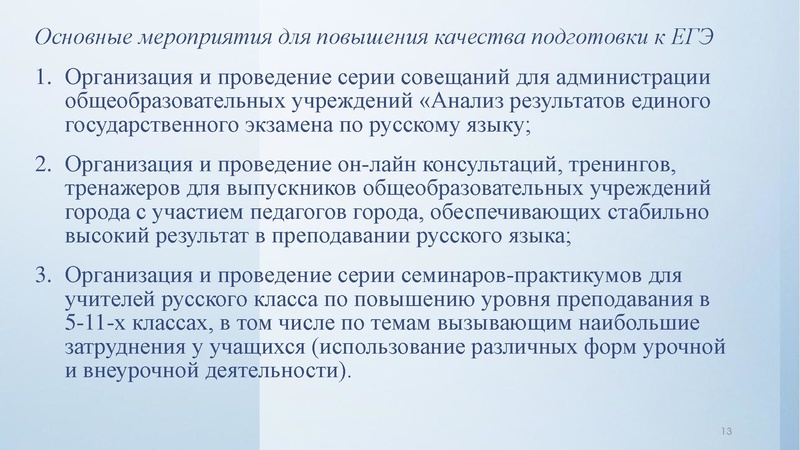 Основные мероприятия для повышения качества подготовки к ЕГЭ

1. Организация и проведение серии совещаний для администрации общеобразовательных учреждений «Анализ результатов единого государственного экзамена по русскому языку;

2. Организация и проведение он-лайн консультаций, тренингов, тренажеров для выпускников общеобразовательных учреждений города с участием педагогов города, обеспечивающих стабильно высокий результат в преподавании русского языка;

3. Организация и проведение серии семинаров-практикумов для учителей русского класса по повышению уровня преподавания в 5-11-х классах, в том числе по темам вызывающим наибольшие затруднения у учащихся (использование различных форм урочной и внеурочной деятельности).

13